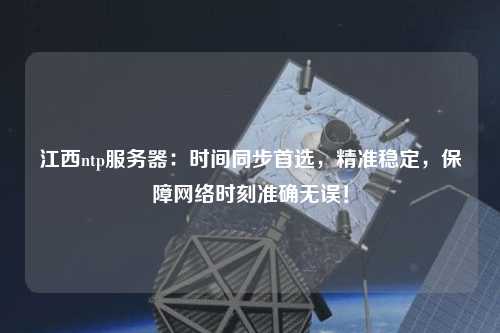 江西ntp服务器：时间同步首选，精准稳定，保障网络时刻准确无误！